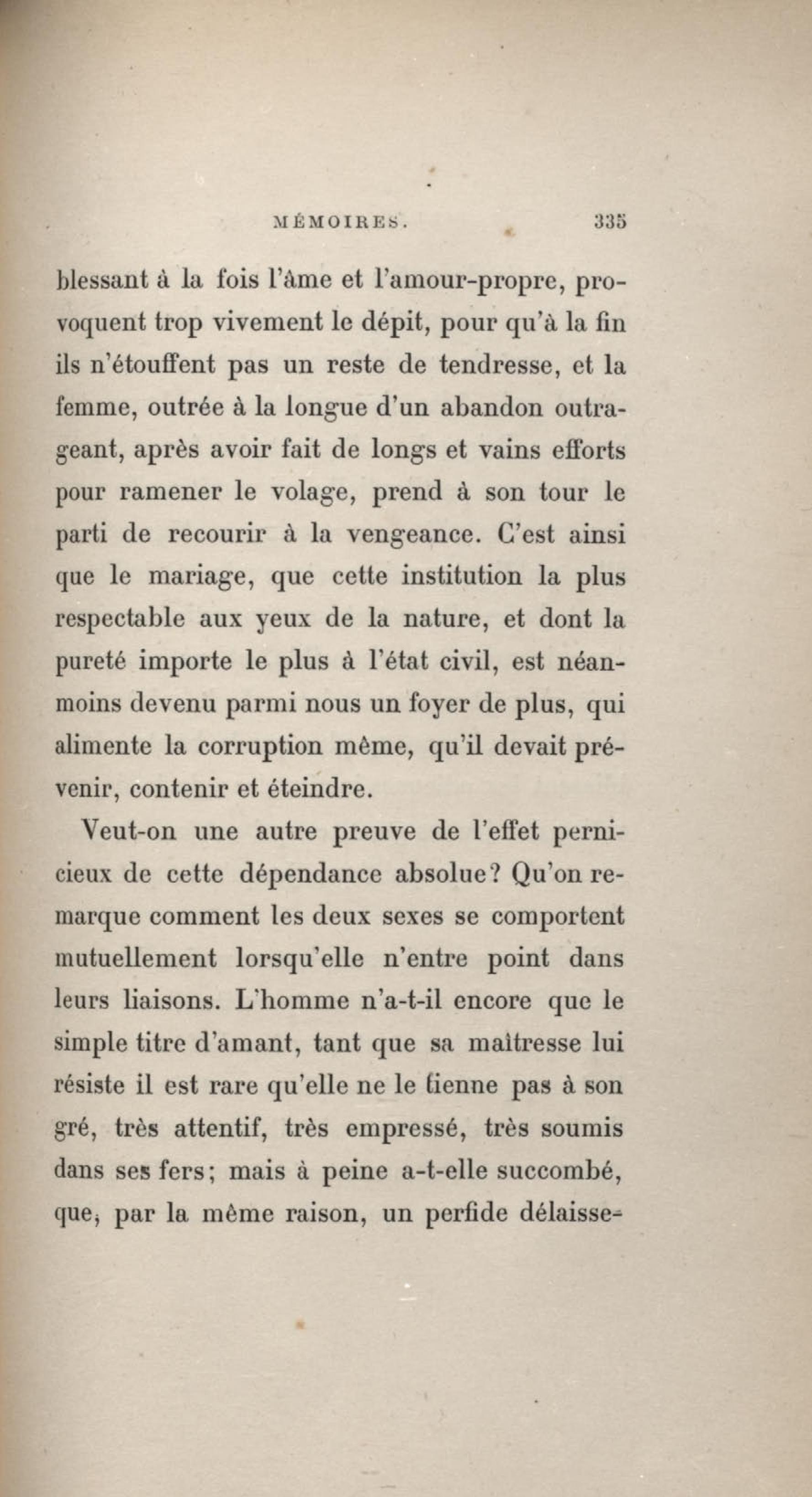 MÉMOIRES. 335

blessant à la fois l'âme et l'amour-propre, provoquent trop vivement le dépit, pour qu'à la fin ils n'étouffent pas un reste de tendresse, et la femme, outrée à la longue d'un abandon outrageant, après avoir fait de longs et vains efforts pour ramener le volage, prend à son tour le parti de recourir à la vengeance. C'est ainsi que le mariage, que cette institution la plus respectable aux yeux de la nature, et dont la pureté importe le plus à l'état civil, est néanmoins devenu parmi nous un foyer de plus, qui alimente la corruption même, qu'il devait prévenir, contenir et éteindre.

Veut-on une autre preuve de l'effet pernicieux de cette dépendance absolue? Qu'on remarque comment les deux sexes se comportent mutuellement lorsqu'elle n'entre point dans leurs liaisons. L'homme n'a-t-il encore que le simple titre d'amant, tant que sa maîtresse lui résiste il est rare qu'elle ne le tienne pas à son gré, très attentif, très empressé, très soumis dans ses fers; mais à peine a-t-elle succombé, que, par la même raison, un perfide délaisse-